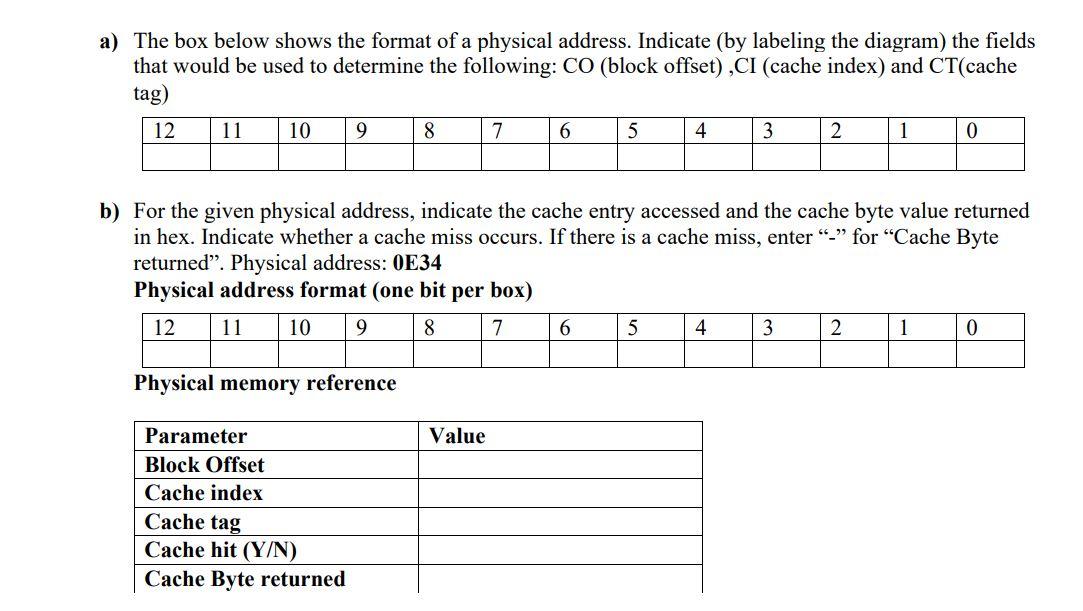 a) The box below shows the format of a physical address. Indicate (by labeling the diagram) the fields that would be used to determine the following: CO (block offset) ,CI (cache index) and CT(cache tag)

| 12 | 11 | 10 | 9 | 8 | 7 | 6 | 5 | 4 | 3 | 2 | 1 | 0 |
|---|---|---|---|---|---|---|---|---|---|---|---|---|
| | | | | | | | | | | | | |

b) For the given physical address, indicate the cache entry accessed and the cache byte value returned in hex. Indicate whether a cache miss occurs. If there is a cache miss, enter "-" for "Cache Byte returned". Physical address: 0E34

Physical address format (one bit per box)

| 12 | 11 | 10 | 9 | 8 | 7 | 6 | 5 | 4 | 3 | 2 | 1 | 0 |
|---|---|---|---|---|---|---|---|---|---|---|---|---|
| | | | | | | | | | | | | |

Physical memory reference

| Parameter | Value |
|---|---|
| Block Offset | |
| Cache index | |
| Cache tag | |
| Cache hit (Y/N) | |
| Cache Byte returned | |